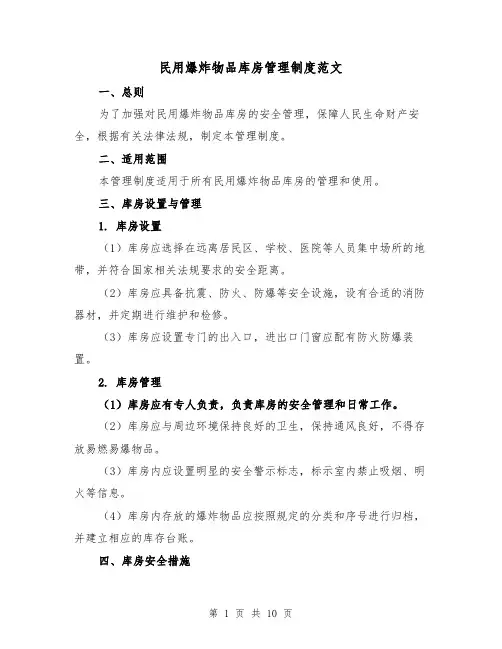 民用爆炸物品库房管理制度范文

一、总则

为了加强对民用爆炸物品库房的安全管理，保障人民生命财产安全，根据有关法律法规，制定本管理制度。

二、适用范围

本管理制度适用于所有民用爆炸物品库房的管理和使用。

三、库房设置与管理

1. 库房设置

（1）库房应选择在远离居民区、学校、医院等人员集中场所的地带，并符合国家相关法规要求的安全距离。

（2）库房应具备抗震、防火、防爆等安全设施，设有合适的消防器材，并定期进行维护和检修。

（3）库房应设置专门的出入口，进出口门窗应配有防火防爆装置。

2. 库房管理

（1）库房应有专人负责，负责库房的安全管理和日常工作。

（2）库房应与周边环境保持良好的卫生，保持通风良好，不得存放易燃易爆物品。

（3）库房内应设置明显的安全警示标志，标示室内禁止吸烟、明火等信息。

（4）库房内存放的爆炸物品应按照规定的分类和序号进行归档，并建立相应的库存台账。

四、库房安全措施

第 1 页 共 10 页